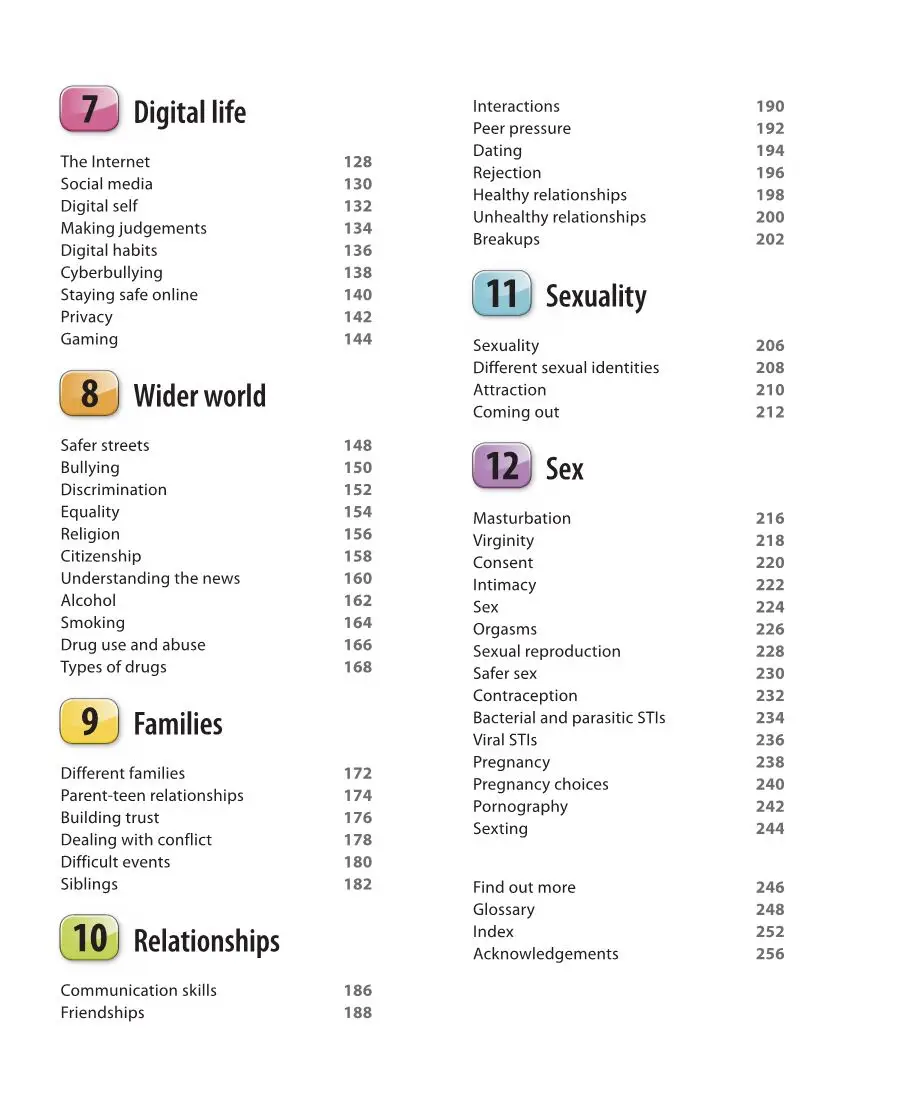 7 Digital life

The Internet 128
Social media 130
Digital self 132
Making judgements 134
Digital habits 136
Cyberbullying 138
Staying safe online 140
Privacy 142
Gaming 144

8 Wider world

Safer streets 148
Bullying 150
Discrimination 152
Equality 154
Religion 156
Citizenship 158
Understanding the news 160
Alcohol 162
Smoking 164
Drug use and abuse 166
Types of drugs 168

9 Families

Different families 172
Parent-teen relationships 174
Building trust 176
Dealing with conflict 178
Difficult events 180
Siblings 182

10 Relationships

Communication skills 186
Friendships 188
Interactions 190
Peer pressure 192
Dating 194
Rejection 196
Healthy relationships 198
Unhealthy relationships 200
Breakups 202

11 Sexuality

Sexuality 206
Different sexual identities 208
Attraction 210
Coming out 212

12 Sex

Masturbation 216
Virginity 218
Consent 220
Intimacy 222
Sex 224
Orgasms 226
Sexual reproduction 228
Safer sex 230
Contraception 232
Bacterial and parasitic STIs 234
Viral STIs 236
Pregnancy 238
Pregnancy choices 240
Pornography 242
Sexting 244

Find out more 246
Glossary 248
Index 252
Acknowledgements 256